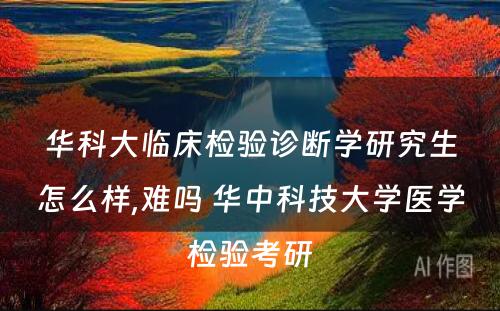 华科大临床检验诊断学研究生怎么样,难吗 华中科技大学医学检验考研

AI 作图